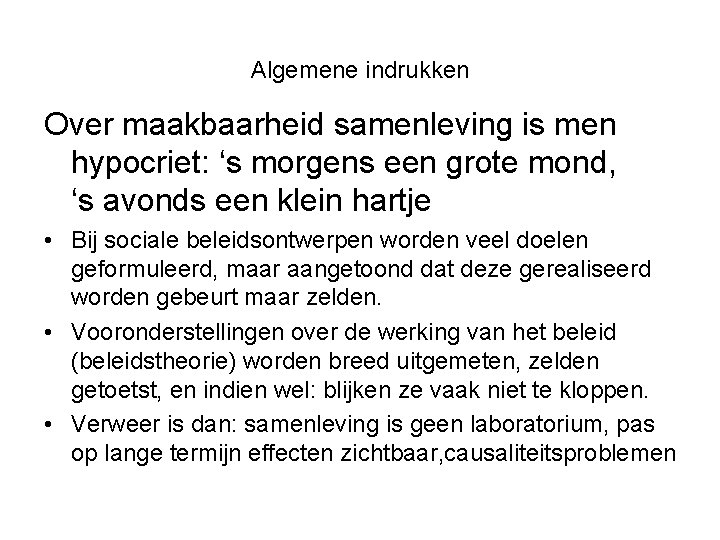 Algemene indrukken

Over maakbaarheid samenleving is men hypocriet: ‘s morgens een grote mond, ‘s avonds een klein hartje

• Bij sociale beleidsontwerpen worden veel doelen geformuleerd, maar aangetoond dat deze gerealiseerd worden gebeurt maar zelden.
• Vooronderstellingen over de werking van het beleid (beleidstheorie) worden breed uitgemeten, zelden getoetst, en indien wel: blijken ze vaak niet te kloppen.
• Verweer is dan: samenleving is geen laboratorium, pas op lange termijn effecten zichtbaar,causaliteitsproblemen